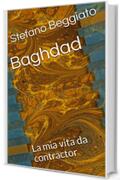 Stefano Beggiato

Baghdad

La mia vita da contractor